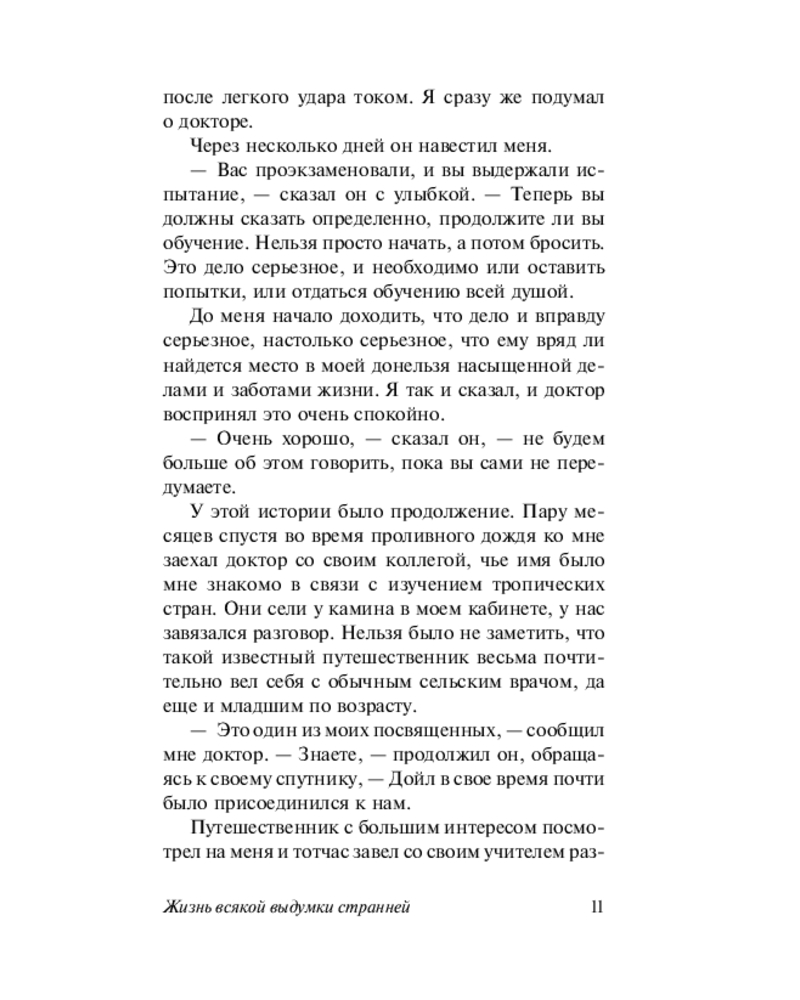 после легкого удара током. Я сразу же подумал о докторе.

Через несколько дней он навестил меня.

— Вас проэкзаменовали, и вы выдержали испытание, — сказал он с улыбкой. — Теперь вы должны сказать определенно, продолжите ли вы обучение. Нельзя просто начать, а потом бросить. Это дело серьезное, и необходимо или оставить попытки, или отдаться обучению всей душой.

До меня начало доходить, что дело и вправду серьезное, настолько серьезное, что ему вряд ли найдется место в моей донельзя насыщенной делами и заботами жизни. Я так и сказал, и доктор воспринял это очень спокойно.

— Очень хорошо, — сказал он, — не будем больше об этом говорить, пока вы сами не передумаете.

У этой истории было продолжение. Пару месяцев спустя во время проливного дождя ко мне заехал доктор со своим коллегой, чье имя было мне знакомо в связи с изучением тропических стран. Они сели у камина в моем кабинете, у нас завязался разговор. Нельзя было не заметить, что такой известный путешественник весьма почтительно вел себя с обычным сельским врачом, да еще и младшим по возрасту.

— Это один из моих посвященных, — сообщил мне доктор. — Знаете, — продолжил он, обращаясь к своему спутнику, — Дойл в свое время почти было присоединился к нам.

Путешественник с большим интересом посмотрел на меня и тотчас завел со своим учителем раз-

Жизнь всякой выдумки странней 11